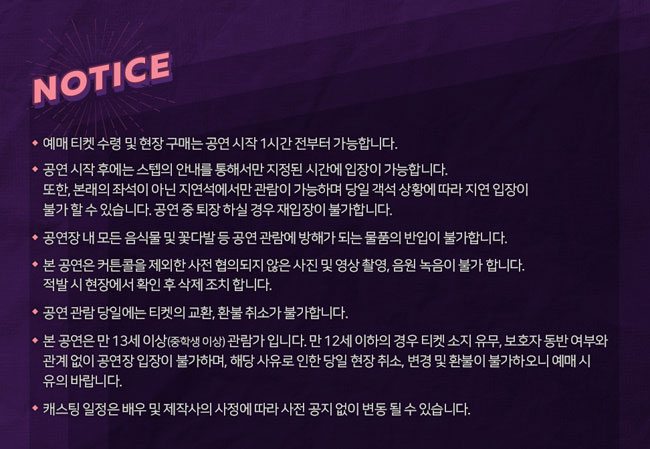 NOTICE

◆ 예매 티켓 수령 및 현장 구매는 공연 시작 1시간 전부터 가능합니다.

◆ 공연 시작 후에는 스텝의 안내를 통해서만 지정된 시간에 입장이 가능합니다. 또한, 본래의 좌석이 아닌 지연석에서만 관람이 가능하며 당일 객석 상황에 따라 지연 입장이 불가 할 수 있습니다. 공연 중 퇴장 하실 경우 재입장이 불가합니다.

◆ 공연장 내 모든 음식물 및 꽃다발 등 공연 관람에 방해가 되는 물품의 반입이 불가합니다.

◆ 본 공연은 커튼콜을 제외한 사전 협의되지 않은 사진 및 영상 촬영, 음원 녹음이 불가 합니다. 적발 시 현장에서 확인 후 삭제 조치 합니다.

◆ 공연 관람 당일에는 티켓의 교환, 환불 취소가 불가합니다.

◆ 본 공연은 만 13세 이상(중학생 이상) 관람가 입니다. 만 12세 이하의 경우 티켓 소지 유무, 보호자 동반 여부와 관계 없이 공연장 입장이 불가하며, 해당 사유로 인한 당일 현장 취소, 변경 및 환불이 불가하오니 예매 시 유의 바랍니다.

◆ 캐스팅 일정은 배우 및 제작사의 사정에 따라 사전 공지 없이 변동 될 수 있습니다.